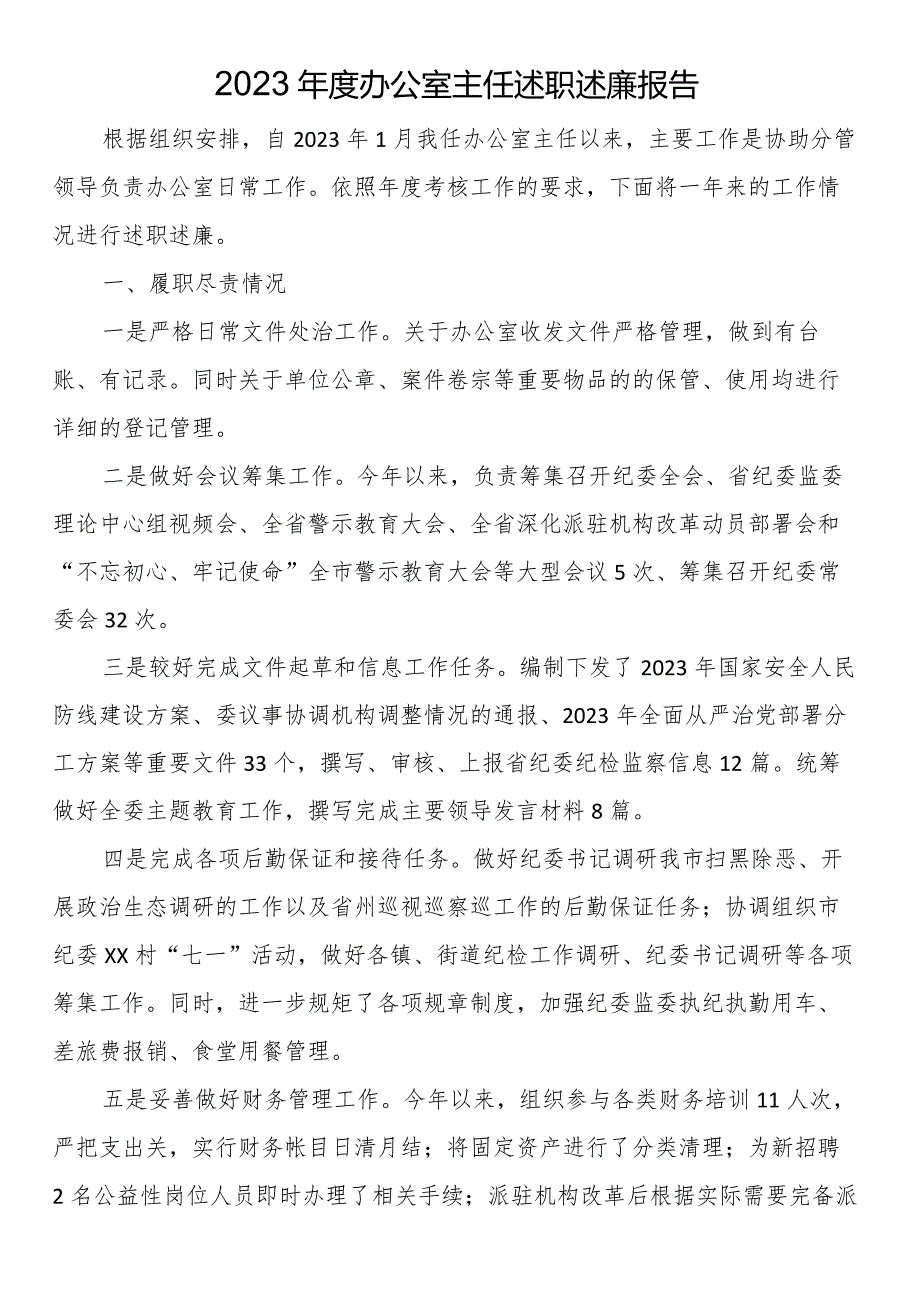 2023年度办公室主任述职述廉报告

根据组织安排，自2023年1月我任办公室主任以来，主要工作是协助分管领导负责办公室日常工作。依照年度考核工作的要求，下面将一年来的工作情况进行述职述廉。

一、履职尽责情况

一是严格日常文件处治工作。关于办公室收发文件严格管理，做到有台账、有记录。同时关于单位公章、案件卷宗等重要物品的的保管、使用均进行详细的登记管理。

二是做好会议筹集工作。今年以来，负责筹集召开纪委全会、省纪委监委理论中心组视频会、全省警示教育大会、全省深化派驻机构改革动员部署会和“不忘初心、牢记使命”全市警示教育大会等大型会议5次、筹集召开纪委常委会32次。

三是较好完成文件起草和信息工作任务。编制下发了2023年国家安全人民防线建设方案、委议事协调机构调整情况的通报、2023年全面从严治党部署分工方案等重要文件33个，撰写、审核、上报省纪委纪检监察信息12篇。统筹做好全委主题教育工作，撰写完成主要领导发言材料8篇。

四是完成各项后勤保证和接待任务。做好纪委书记调研我市扫黑除恶、开展政治生态调研的工作以及省州巡视巡察巡工作的后勤保证任务；协调组织市纪委XX村“七一”活动，做好各镇、街道纪检工作调研、纪委书记调研等各项筹集工作。同时，进一步规矩了各项规章制度，加强纪委监委执纪执勤用车、差旅费报销、食堂用餐管理。

五是妥善做好财务管理工作。今年以来，组织参与各类财务培训11人次，严把支出关，实行财务帐目日清月结；将固定资产进行了分类清理；为新招聘2名公益性岗位人员即时办理了相关手续；派驻机构改革后根据实际需要完备派